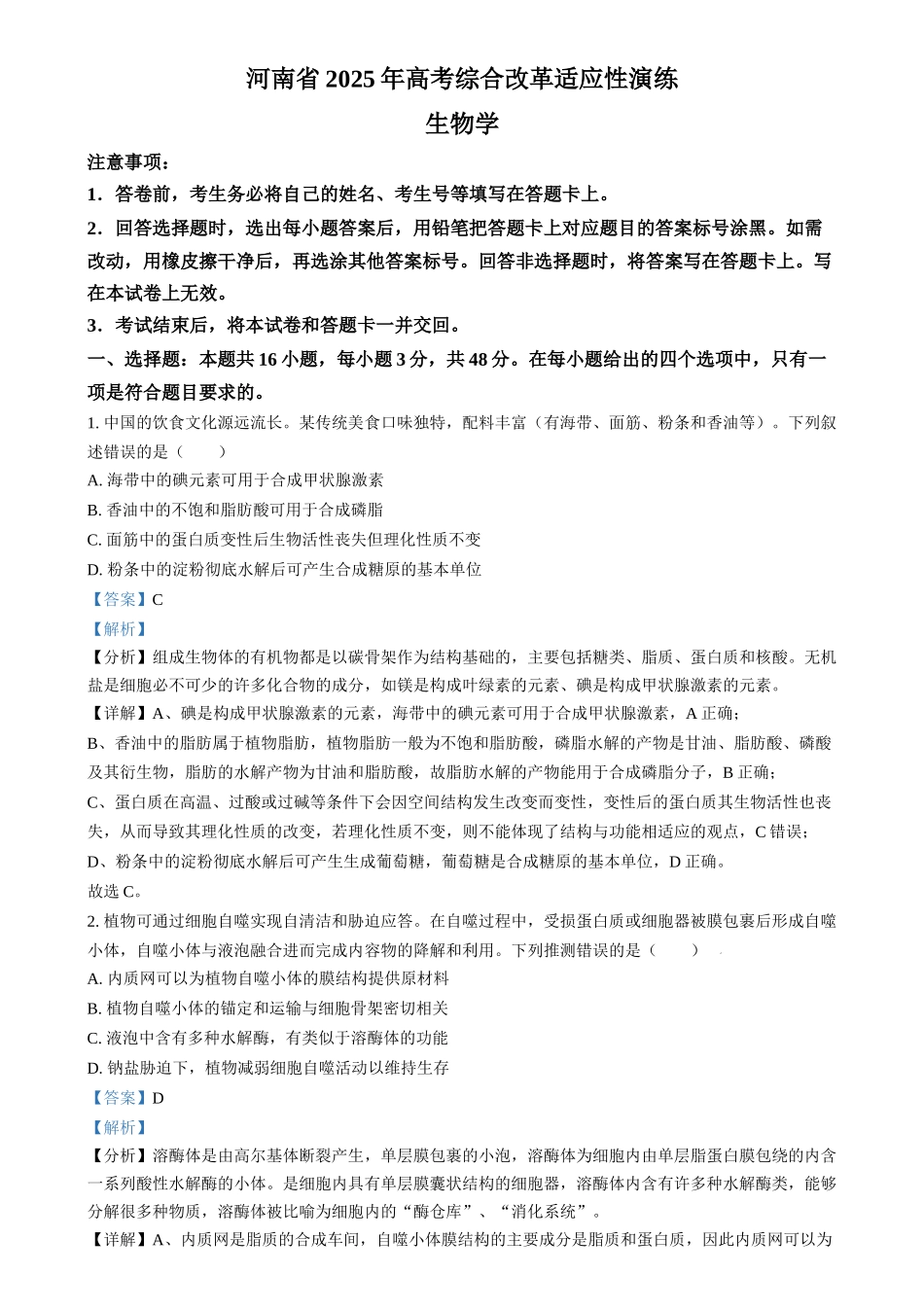 河南省 2025 年高考综合改革适应性演练

生物学

注意事项：

1．答卷前，考生务必将自己的姓名、考生号等填写在答题卡上。

2．回答选择题时，选出每小题答案后，用铅笔把答题卡上对应题目的答案标号涂黑。如需改动，用橡皮擦干净后，再选涂其他答案标号。回答非选择题时，将答案写在答题卡上。写在本试卷上无效。

3．考试结束后，将本试卷和答题卡一并交回。

一、选择题：本题共 16 小题，每小题 3 分，共 48 分。在每小题给出的四个选项中，只有一项是符合题目要求的。

1. 中国的饮食文化源远流长。某传统美食口味独特，配料丰富（有海带、面筋、粉条和香油等）。下列叙述错误的是（　　）

A. 海带中的碘元素可用于合成甲状腺激素

B. 香油中的不饱和脂肪酸可用于合成磷脂

C. 面筋中的蛋白质变性后生物活性丧失但理化性质不变

D. 粉条中的淀粉彻底水解后可产生合成糖原的基本单位

【答案】C

【解析】

【分析】组成生物体的有机物都是以碳骨架作为结构基础的，主要包括糖类、脂质、蛋白质和核酸。无机盐是细胞必不可少的许多化合物的成分，如镁是构成叶绿素的元素、碘是构成甲状腺激素的元素。

【详解】A、碘是构成甲状腺激素的元素，海带中的碘元素可用于合成甲状腺激素，A 正确；

B、香油中的脂肪属于植物脂肪，植物脂肪一般为不饱和脂肪酸，磷脂水解的产物是甘油、脂肪酸、磷酸及其衍生物，脂肪的水解产物为甘油和脂肪酸，故脂肪水解的产物能用于合成磷脂分子，B 正确；

C、蛋白质在高温、过酸或过碱等条件下会因空间结构发生改变而变性，变性后的蛋白质其生物活性也丧失，从而导致其理化性质的改变，若理化性质不变，则不能体现了结构与功能相适应的观点，C 错误；

D、粉条中的淀粉彻底水解后可产生生成葡萄糖，葡萄糖是合成糖原的基本单位，D 正确。

故选 C。

2. 植物可通过细胞自噬实现自清洁和胁迫应答。在自噬过程中，受损蛋白质或细胞器被膜包裹后形成自噬小体，自噬小体与液泡融合进而完成内容物的降解和利用。下列推测错误的是（　　）

A. 内质网可以为植物自噬小体的膜结构提供原材料

B. 植物自噬小体的锚定和运输与细胞骨架密切相关

C. 液泡中含有多种水解酶，有类似于溶酶体的功能

D. 钠盐胁迫下，植物减弱细胞自噬活动以维持生存

【答案】D

【解析】

【分析】溶酶体是由高尔基体断裂产生，单层膜包裹的小泡，溶酶体为细胞内由单层脂蛋白膜包绕的内含一系列酸性水解酶的小体。是细胞内具有单层膜囊状结构的细胞器，溶酶体内含有许多种水解酶类，能够分解很多种物质，溶酶体被比喻为细胞内的“酶仓库”、“消化系统”。

【详解】A、内质网是脂质的合成车间，自噬小体膜结构的主要成分是脂质和蛋白质，因此内质网可以为